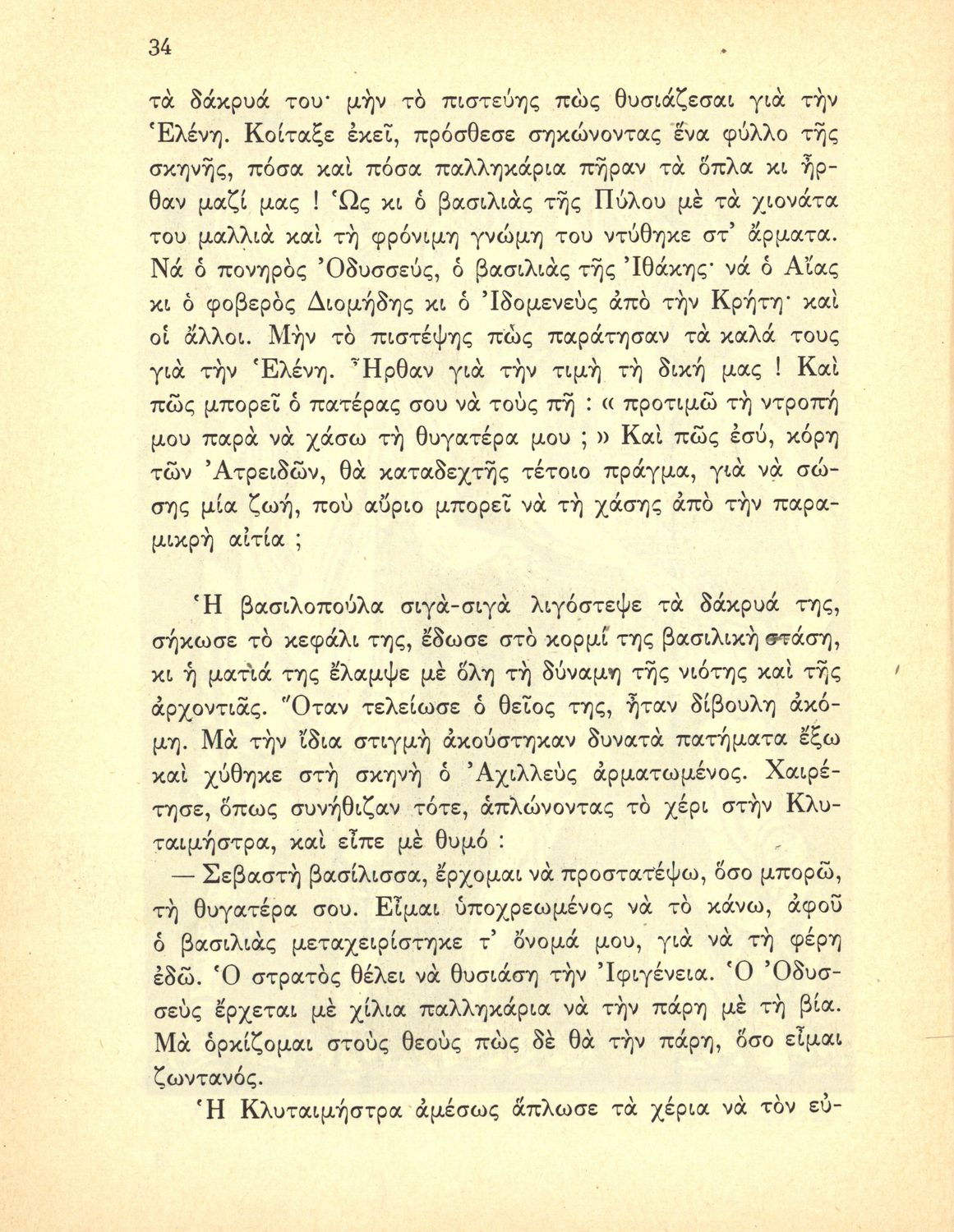 34

τὰ δάκρυά του· μὴν τὸ πιστεύῃς πὼς θυσιάζεσαι γιὰ τὴν Ἑλένη. Κοίταξε ἐκεῖ, πρόσθεσε σηκώνοντας ἕνα φύλλο τῆς σκηνῆς, πόσα καὶ πόσα παλληκάρια πῆραν τὰ ὅπλα κι ἦρθαν μαζί μας ! Ὡς κι ὁ βασιλιὰς τῆς Πύλου μὲ τὰ χιονάτα του μαλλιὰ καὶ τὴ φρόνιμη γνώμη του ντύθηκε στ' ἅρματα. Νά ὁ πονηρὸς Ὀδυσσεύς, ὁ βασιλιὰς τῆς Ἰθάκης· νά ὁ Αἴας κι ὁ φοβερὸς Διομήδης κι ὁ Ἰδομενεὺς ἀπὸ τὴν Κρήτη· καὶ οἱ ἄλλοι. Μὴν τὸ πιστέψῃς πὼς παράτησαν τὰ καλά τους γιὰ τὴν Ἑλένη. Ἦρθαν γιὰ τὴν τιμὴ τὴ δική μας ! Καὶ πῶς μπορεῖ ὁ πατέρας σου νὰ τοὺς πῇ : « προτιμῶ τὴ ντροπή μου παρὰ νὰ χάσω τὴ θυγατέρα μου ; » Καὶ πῶς ἐσύ, κόρη τῶν Ἀτρειδῶν, θὰ καταδεχτῇς τέτοιο πράγμα, γιὰ νὰ σώσῃς μία ζωή, ποὺ αὔριο μπορεῖ νὰ τὴ χάσῃς ἀπὸ τὴν παραμικρὴ αἰτία ;

Ἡ βασιλοπούλα σιγὰ-σιγὰ λιγόστεψε τὰ δάκρυά της, σήκωσε τὸ κεφάλι της, ἔδωσε στὸ κορμί της βασιλικὴ στάση, κι ἡ ματιά της ἔλαμψε μὲ ὅλη τὴ δύναμη τῆς νιότης καὶ τῆς ἀρχοντιᾶς. Ὅταν τελείωσε ὁ θεῖος της, ἦταν δίβουλη ἀκόμη. Μὰ τὴν ἴδια στιγμὴ ἀκούστηκαν δυνατὰ πατήματα ἔξω καὶ χύθηκε στὴ σκηνὴ ὁ Ἀχιλλεὺς ἁρματωμένος. Χαιρέτησε, ὅπως συνήθιζαν τότε, ἁπλώνοντας τὸ χέρι στὴν Κλυταιμήστρα, καὶ εἶπε μὲ θυμό :

— Σεβαστὴ βασίλισσα, ἔρχομαι νὰ προστατέψω, ὅσο μπορῶ, τὴ θυγατέρα σου. Εἶμαι ὑποχρεωμένος νὰ τὸ κάνω, ἀφοῦ ὁ βασιλιὰς μεταχειρίστηκε τ' ὄνομά μου, γιὰ νὰ τὴ φέρῃ ἐδῶ. Ὁ στρατὸς θέλει νὰ θυσιάσῃ τὴν Ἰφιγένεια. Ὁ Ὀδυσσεὺς ἔρχεται μὲ χίλια παλληκάρια νὰ τὴν πάρῃ μὲ τὴ βία. Μὰ ὁρκίζομαι στοὺς θεοὺς πὼς δὲ θὰ τὴν πάρῃ, ὅσο εἶμαι ζωντανός.

Ἡ Κλυταιμήστρα ἀμέσως ἅπλωσε τὰ χέρια νὰ τὸν εὐ-